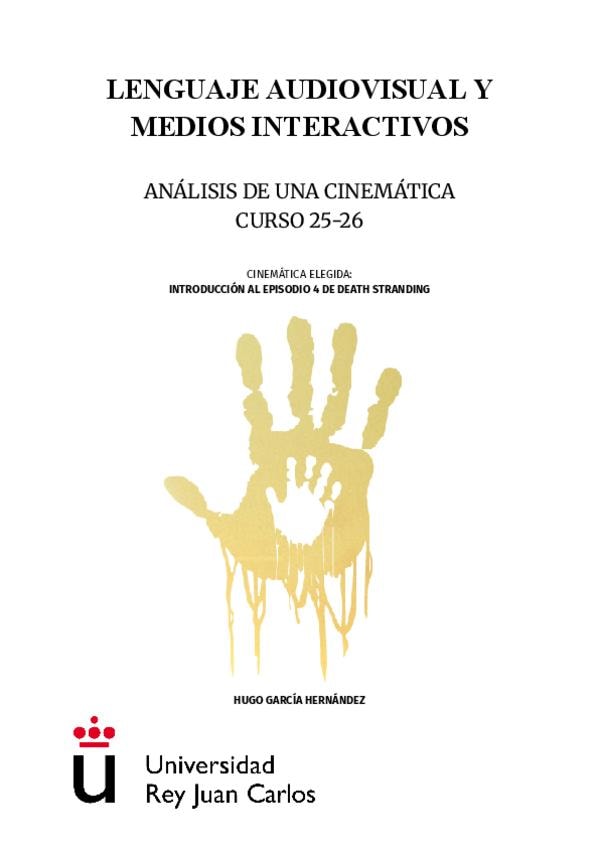 LENGUAJE AUDIOVISUAL Y MEDIOS INTERACTIVOS

ANÁLISIS DE UNA CINEMÁTICA
CURSO 25-26

CINEMÁTICA ELEGIDA:
INTRODUCCIÓN AL EPISODIO 4 DE DEATH STRANDING

HUGO GARCÍA HERNÁNDEZ

Universidad
Rey Juan Carlos